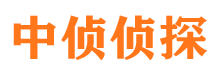 中侦侦探